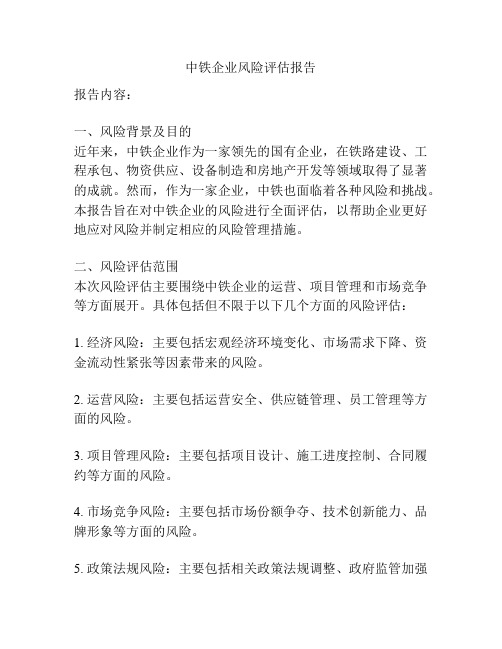 中铁企业风险评估报告

报告内容：

一、风险背景及目的
近年来，中铁企业作为一家领先的国有企业，在铁路建设、工程承包、物资供应、设备制造和房地产开发等领域取得了显著的成就。然而，作为一家企业，中铁也面临着各种风险和挑战。本报告旨在对中铁企业的风险进行全面评估，以帮助企业更好地应对风险并制定相应的风险管理措施。

二、风险评估范围
本次风险评估主要围绕中铁企业的运营、项目管理和市场竞争等方面展开。具体包括但不限于以下几个方面的风险评估：

1. 经济风险：主要包括宏观经济环境变化、市场需求下降、资金流动性紧张等因素带来的风险。

2. 运营风险：主要包括运营安全、供应链管理、员工管理等方面的风险。

3. 项目管理风险：主要包括项目设计、施工进度控制、合同履约等方面的风险。

4. 市场竞争风险：主要包括市场份额争夺、技术创新能力、品牌形象等方面的风险。

5. 政策法规风险：主要包括相关政策法规调整、政府监管加强